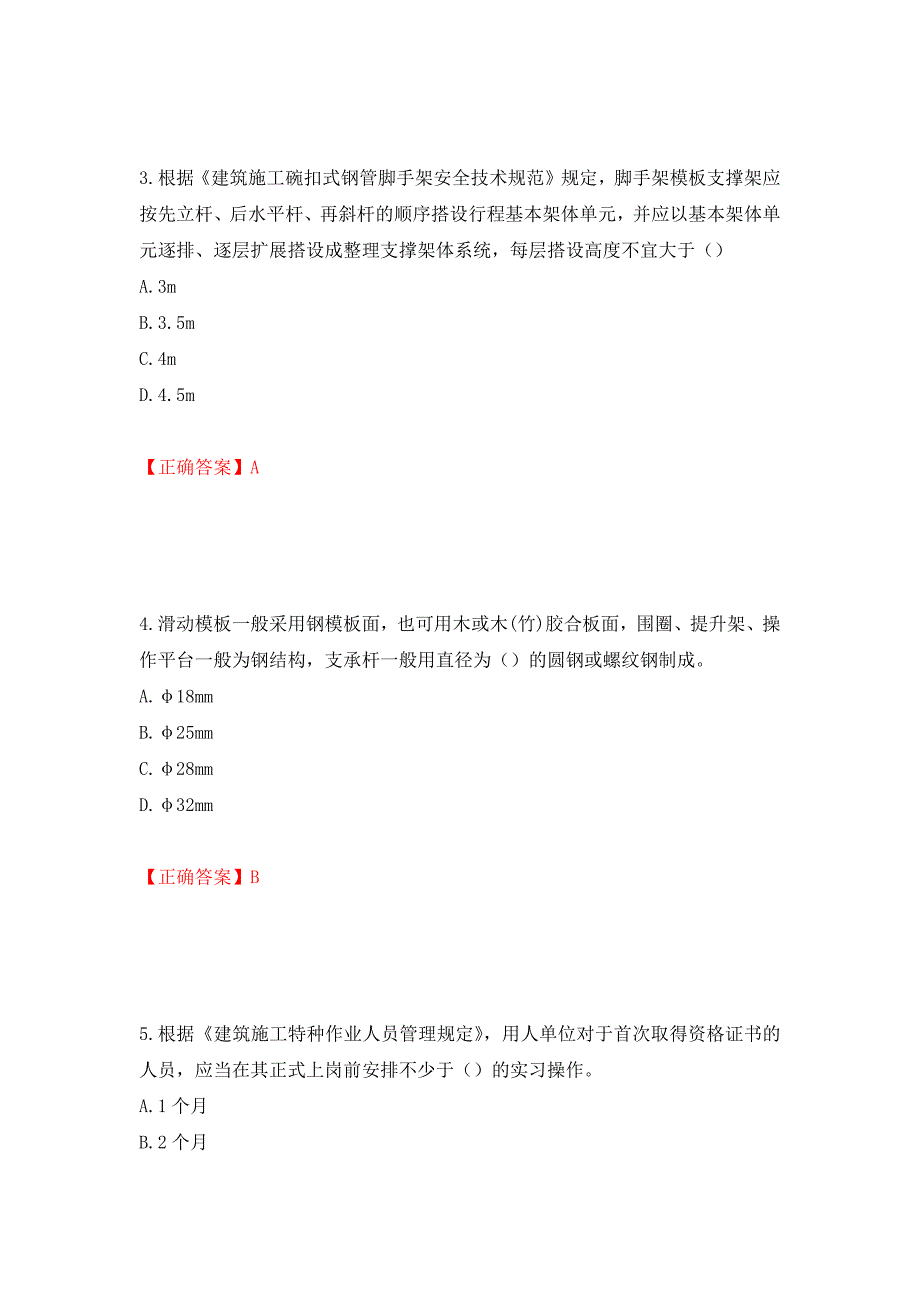 3.根据《建筑施工碗扣式钢管脚手架安全技术规范》规定，脚手架模板支撑架应按先立杆、后水平杆、再斜杆的顺序搭设行程基本架体单元，并应以基本架体单元逐排、逐层扩展搭设成整理支撑架体系统，每层搭设高度不宜大于（）

A.3m

B.3.5m

C.4m

D.4.5m

【正确答案】A

4.滑动模板一般采用钢模板面，也可用木或木(竹)胶合板面，围圈、提升架、操作平台一般为钢结构，支承杆一般用直径为（）的圆钢或螺纹钢制成。

A.φ18mm

B.φ25mm

C.φ28mm

D.φ32mm

【正确答案】B

5.根据《建筑施工特种作业人员管理规定》，用人单位对于首次取得资格证书的人员，应当在其正式上岗前安排不少于（）的实习操作。

A.1个月

B.2个月